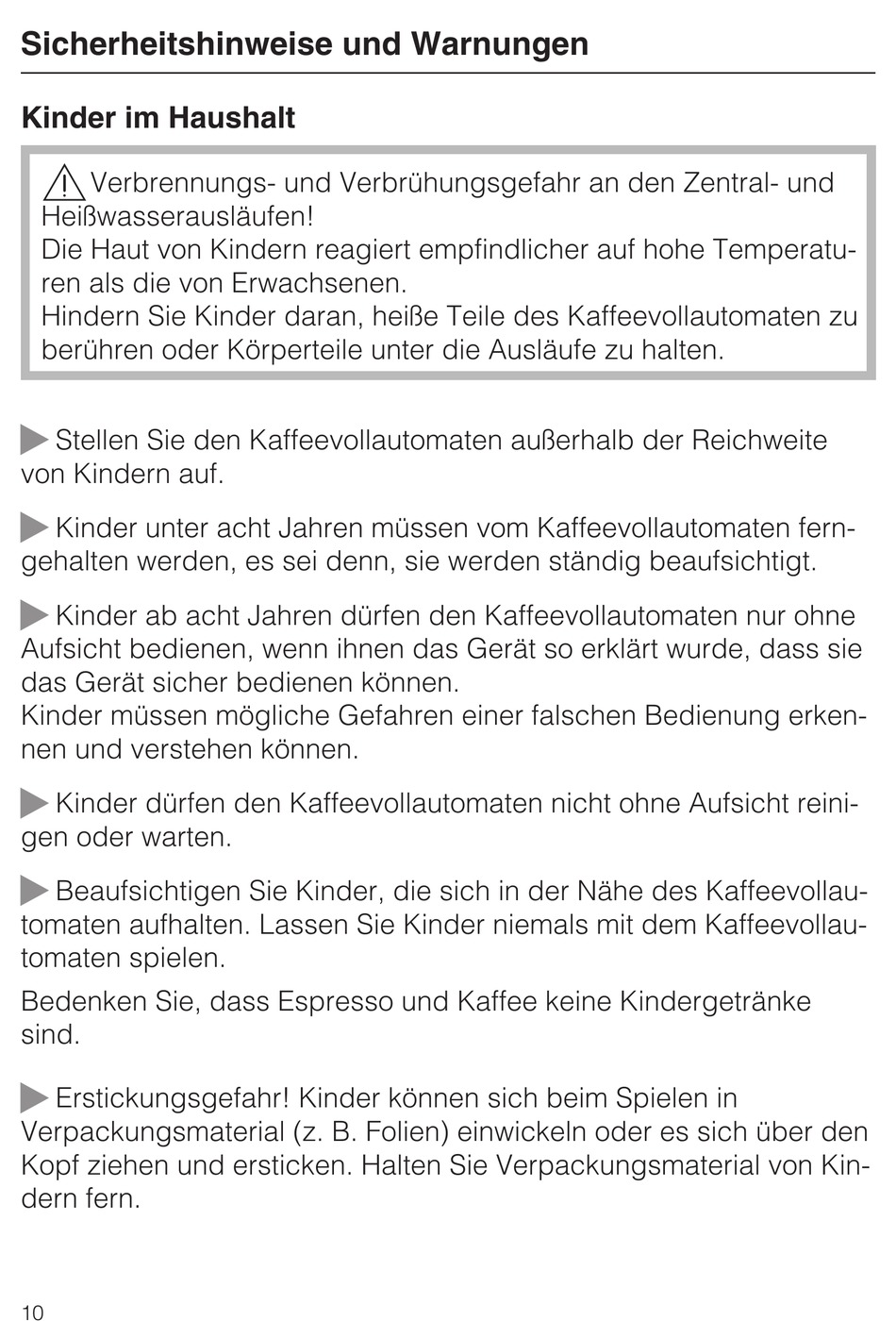 Sicherheitshinweise und Warnungen

Kinder im Haushalt

Verbrennungs- und Verbrühungsgefahr an den Zentral- und Heißwasserausläufen!
Die Haut von Kindern reagiert empfindlicher auf hohe Temperaturen als die von Erwachsenen.
Hindern Sie Kinder daran, heiße Teile des Kaffeevollautomaten zu berühren oder Körperteile unter die Ausläufe zu halten.

Stellen Sie den Kaffeevollautomaten außerhalb der Reichweite von Kindern auf.

Kinder unter acht Jahren müssen vom Kaffeevollautomaten ferngehalten werden, es sei denn, sie werden ständig beaufsichtigt.

Kinder ab acht Jahren dürfen den Kaffeevollautomaten nur ohne Aufsicht bedienen, wenn ihnen das Gerät so erklärt wurde, dass sie das Gerät sicher bedienen können.
Kinder müssen mögliche Gefahren einer falschen Bedienung erkennen und verstehen können.

Kinder dürfen den Kaffeevollautomaten nicht ohne Aufsicht reinigen oder warten.

Beaufsichtigen Sie Kinder, die sich in der Nähe des Kaffeevollautomaten aufhalten. Lassen Sie Kinder niemals mit dem Kaffeevollautomaten spielen.

Bedenken Sie, dass Espresso und Kaffee keine Kindergetränke sind.

Erstickungsgefahr! Kinder können sich beim Spielen in Verpackungsmaterial (z. B. Folien) einwickeln oder es sich über den Kopf ziehen und ersticken. Halten Sie Verpackungsmaterial von Kindern fern.

10